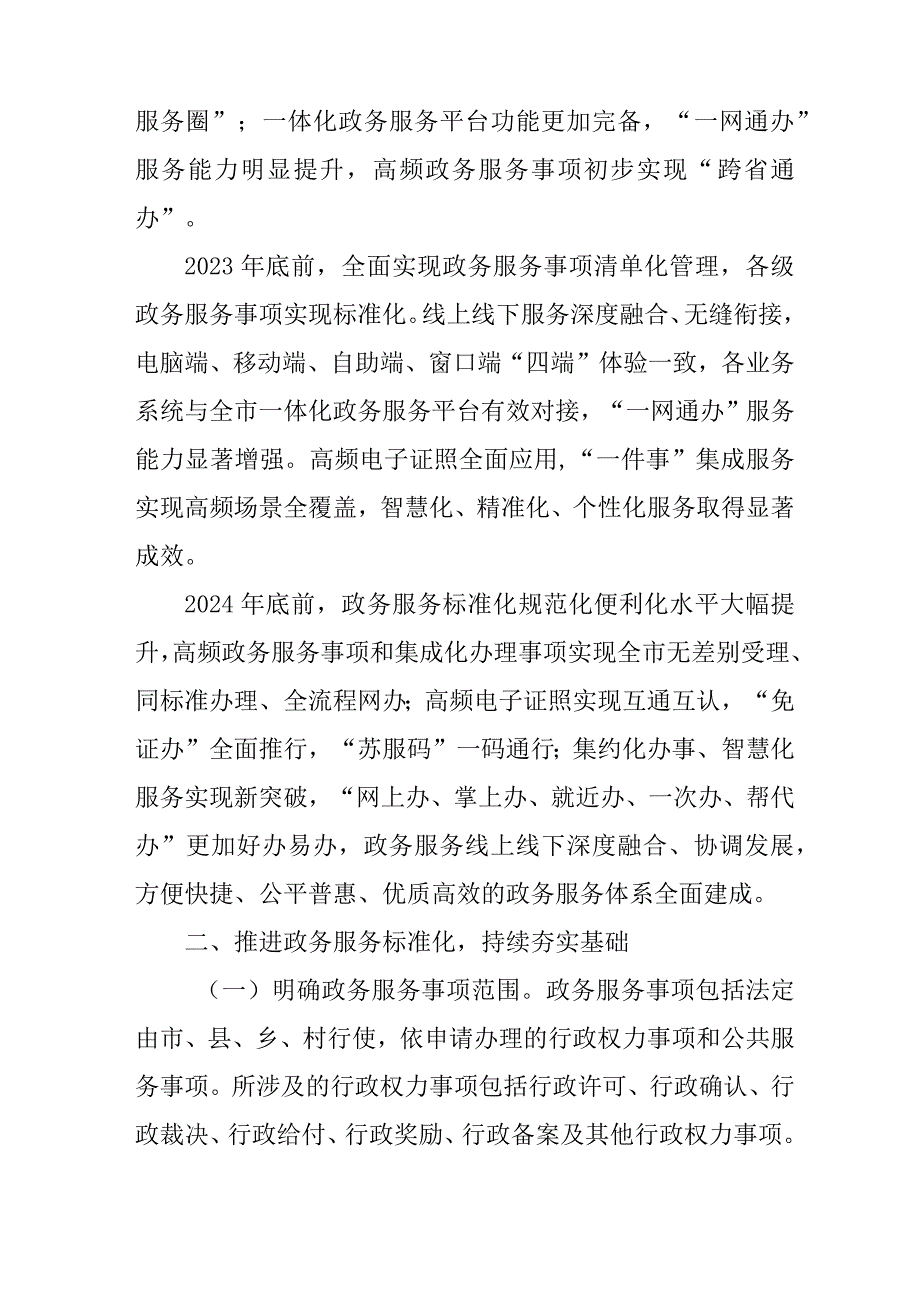 服务圈”；一体化政务服务平台功能更加完备，“一网通办”服务能力明显提升，高频政务服务事项初步实现“跨省通办”。

2023年底前，全面实现政务服务事项清单化管理，各级政务服务事项实现标准化。线上线下服务深度融合、无缝衔接，电脑端、移动端、自助端、窗口端“四端”体验一致，各业务系统与全市一体化政务服务平台有效对接，“一网通办”服务能力显著增强。高频电子证照全面应用，“一件事”集成服务实现高频场景全覆盖，智慧化、精准化、个性化服务取得显著成效。

2024年底前，政务服务标准化规范化便利化水平大幅提升，高频政务服务事项和集成化办理事项实现全市无差别受理、同标准办理、全流程网办；高频电子证照实现互通互认，“免证办”全面推行，“苏服码”一码通行；集约化办事、智慧化服务实现新突破，“网上办、掌上办、就近办、一次办、帮代办”更加好办易办，政务服务线上线下深度融合、协调发展，方便快捷、公平普惠、优质高效的政务服务体系全面建成。

二、推进政务服务标准化，持续夯实基础

（一）明确政务服务事项范围。政务服务事项包括法定由市、县、乡、村行使，依申请办理的行政权力事项和公共服务事项。所涉及的行政权力事项包括行政许可、行政确认、行政裁决、行政给付、行政奖励、行政备案及其他行政权力事项。